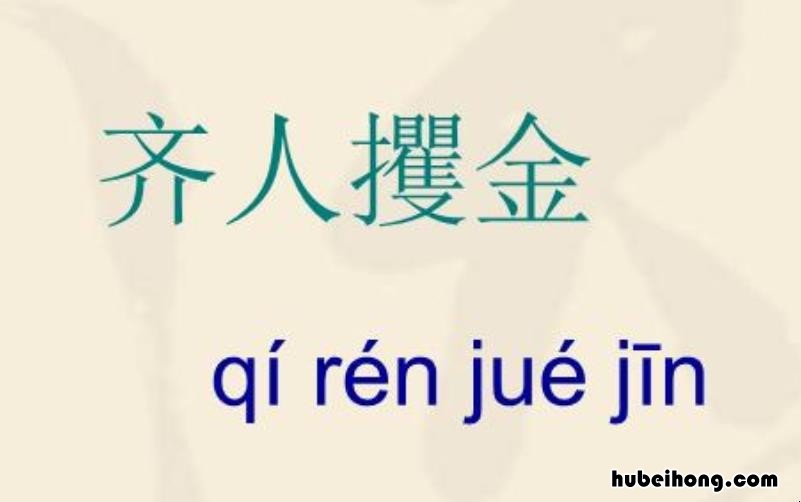 齐人攫金

qí rén jué jīn

hubeihong.com